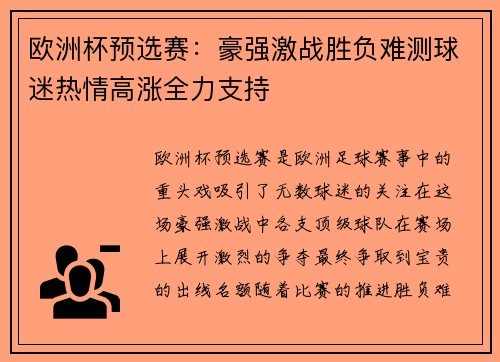 欧洲杯预选赛：豪强激战胜负难测球迷热情高涨全力支持

欧洲杯预选赛是欧洲足球赛事中的重头戏吸引了无数球迷的关注在这场豪强激战中各支顶级球队在赛场上展开激烈的争夺最终争取到宝贵的出线名额随着比赛的推进胜负难